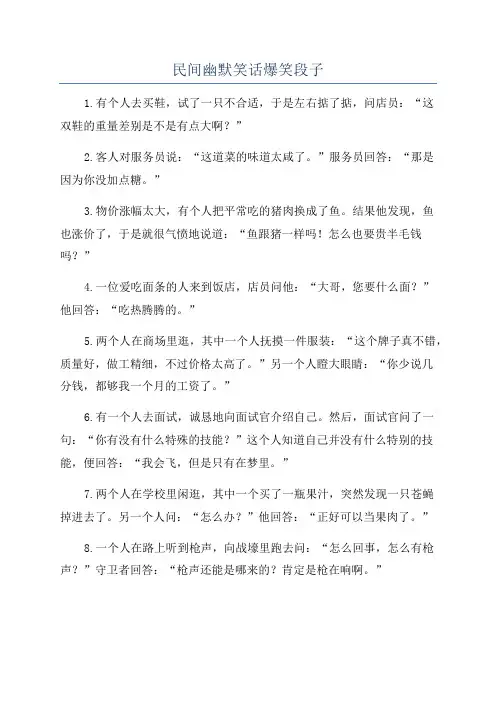 民间幽默笑话爆笑段子

1.有个人去买鞋，试了一只不合适，于是左右掂了掂，问店员：“这双鞋的重量差别是不是有点大啊？”

2.客人对服务员说：“这道菜的味道太咸了。”服务员回答：“那是因为你没加点糖。”

3.物价涨幅太大，有个人把平常吃的猪肉换成了鱼。结果他发现，鱼也涨价了，于是就很气愤地说道：“鱼跟猪一样吗！怎么也要贵半毛钱吗？”

4.一位爱吃面条的人来到饭店，店员问他：“大哥，您要什么面？”他回答：“吃热腾腾的。”

5.两个人在商场里逛，其中一个人抚摸一件服装：“这个牌子真不错，质量好，做工精细，不过价格太高了。”另一个人瞪大眼睛：“你少说几分钱，都够我一个月的工资了。”

6.有一个人去面试，诚恳地向面试官介绍自己。然后，面试官问了一句：“你有没有什么特殊的技能？”这个人知道自己并没有什么特别的技能，便回答：“我会飞，但是只有在梦里。”

7.两个人在学校里闲逛，其中一个买了一瓶果汁，突然发现一只苍蝇掉进去了。另一个人问：“怎么办？”他回答：“正好可以当果肉了。”

8.一个人在路上听到枪声，向战壕里跑去问：“怎么回事，怎么有枪声？”守卫者回答：“枪声还能是哪来的？肯定是枪在响啊。”